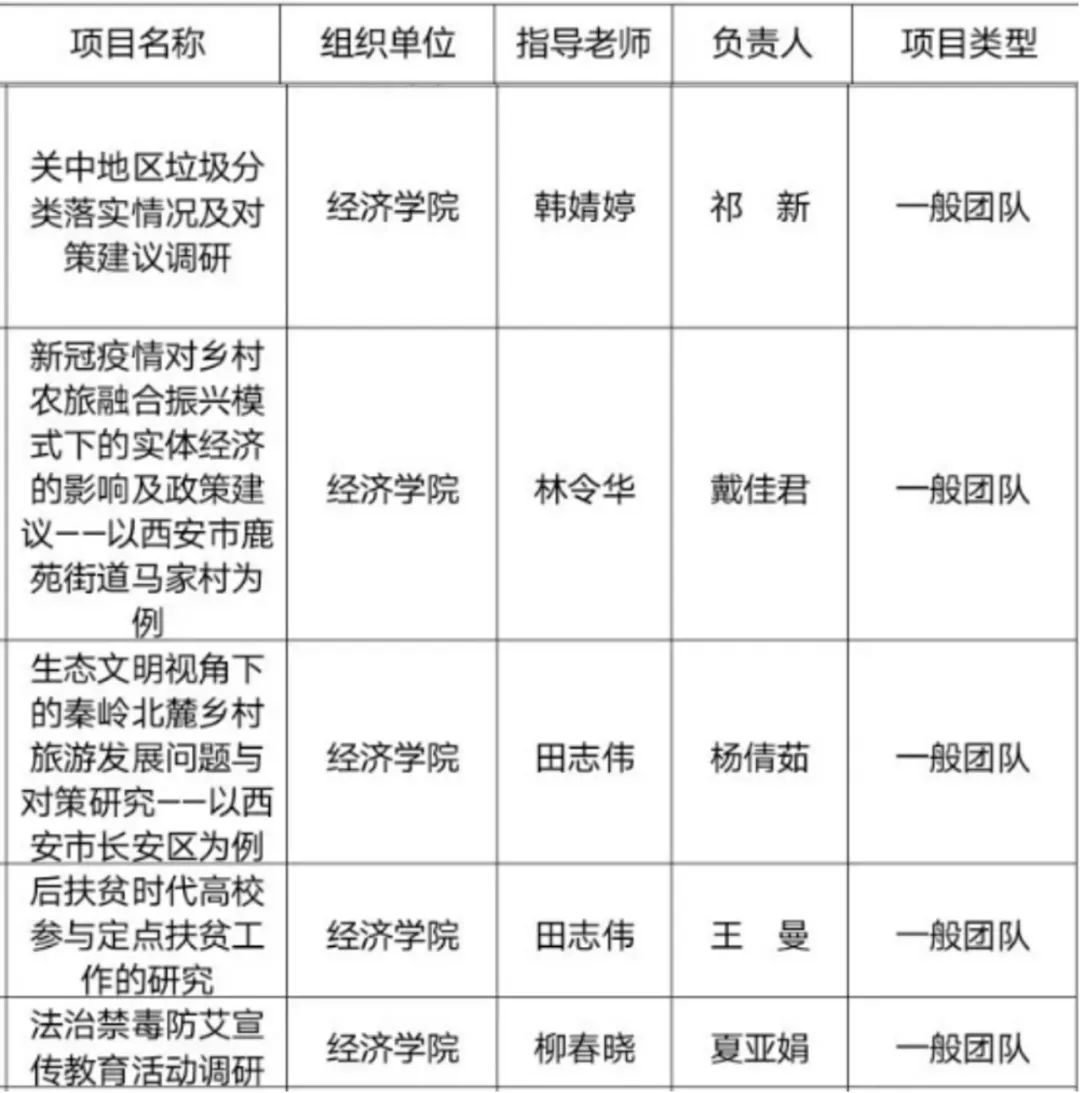 | 项目名称 | 组织单位 | 指导老师 | 负责人 | 项目类型 |
|---|---|---|---|---|
| 关中地区垃圾分类落实情况及对策建议调研 | 经济学院 | 韩婧婷 | 祁　新 | 一般团队 |
| 新冠疫情对乡村农旅融合振兴模式下的实体经济的影响及政策建议——以西安市鹿苑街道马家村为例 | 经济学院 | 林令华 | 戴佳君 | 一般团队 |
| 生态文明视角下的秦岭北麓乡村旅游发展问题与对策研究——以西安市长安区为例 | 经济学院 | 田志伟 | 杨倩茹 | 一般团队 |
| 后扶贫时代高校参与定点扶贫工作的研究 | 经济学院 | 田志伟 | 王　曼 | 一般团队 |
| 法治禁毒防艾宣传教育活动调研 | 经济学院 | 柳春晓 | 夏亚娟 | 一般团队 |